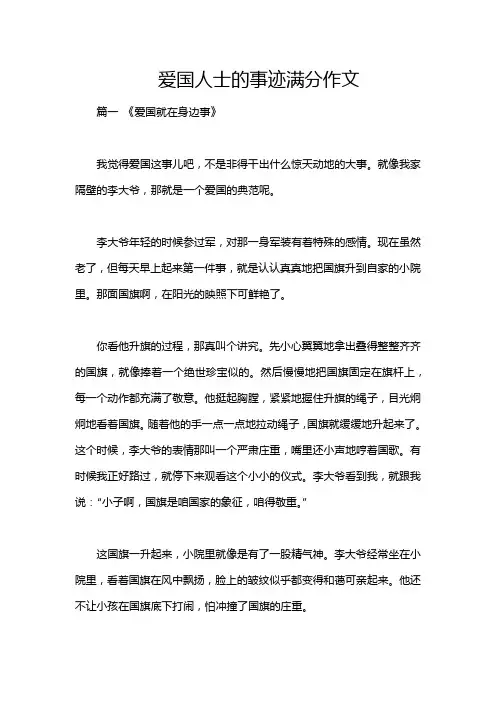 爱国人士的事迹满分作文

篇一 《爱国就在身边事》

我觉得爱国这事儿吧，不是非得干出什么惊天动地的大事。就像我家隔壁的李大爷，那就是一个爱国的典范呢。

李大爷年轻的时候参过军，对那一身军装有着特殊的感情。现在虽然老了，但每天早上起来第一件事，就是认认真真地把国旗升到自家的小院里。那面国旗啊，在阳光的映照下可鲜艳了。

你看他升旗的过程，那真叫个讲究。先小心翼翼地拿出叠得整整齐齐的国旗，就像捧着一个绝世珍宝似的。然后慢慢地把国旗固定在旗杆上，每一个动作都充满了敬意。他挺起胸膛，紧紧地握住升旗的绳子，目光炯炯地看着国旗。随着他的手一点一点地拉动绳子，国旗就缓缓地升起来了。这个时候，李大爷的表情那叫一个严肃庄重，嘴里还小声地哼着国歌。有时候我正好路过，就停下来观看这个小小的仪式。李大爷看到我，就跟我说："小子啊，国旗是咱国家的象征，咱得敬重。"

这国旗一升起来，小院里就像是有了一股精气神。李大爷经常坐在小院里，看着国旗在风中飘扬，脸上的皱纹似乎都变得和蔼可亲起来。他还不让小孩在国旗底下打闹，怕冲撞了国旗的庄重。